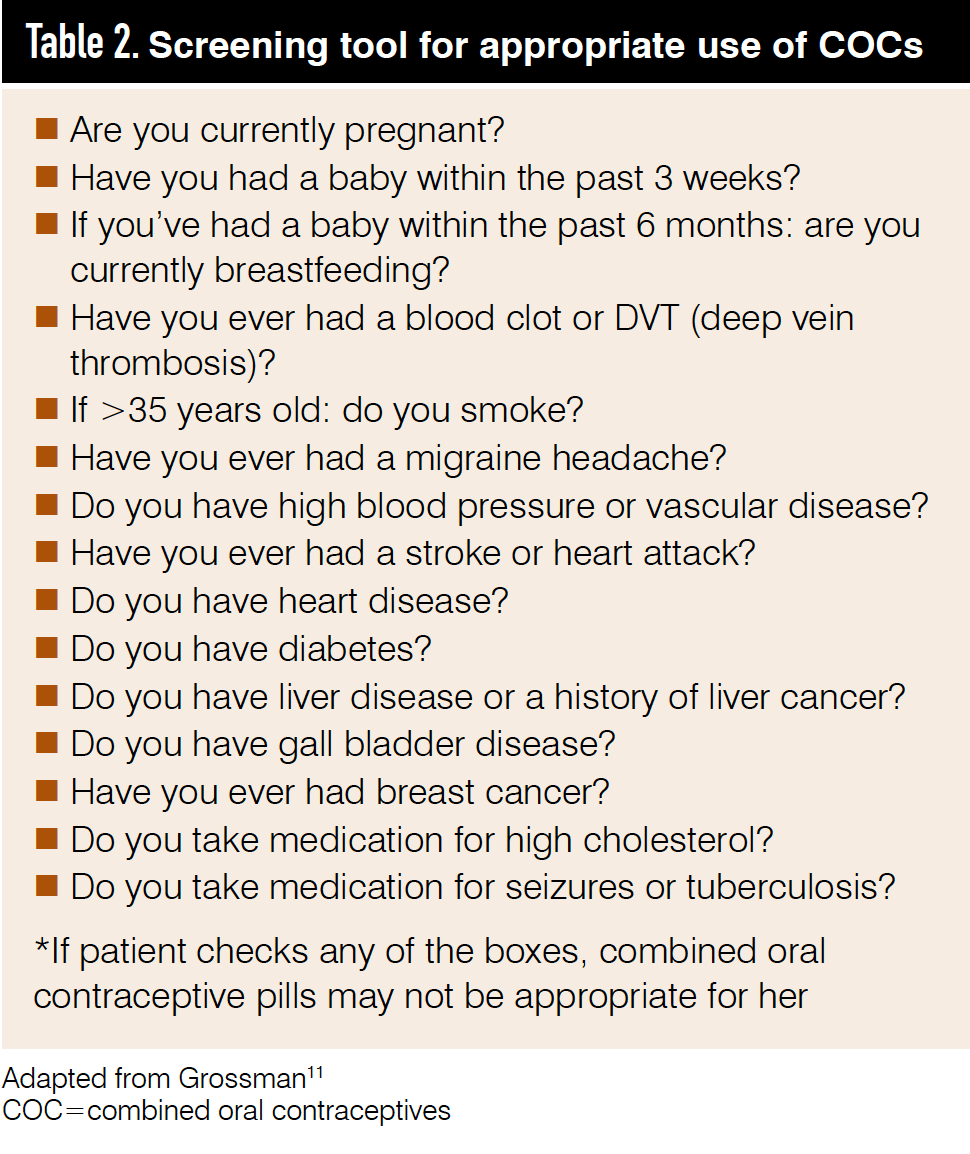 Table 2. Screening tool for appropriate use of COCs

■ Are you currently pregnant?
■ Have you had a baby within the past 3 weeks?
■ If you've had a baby within the past 6 months: are you currently breastfeeding?
■ Have you ever had a blood clot or DVT (deep vein thrombosis)?
■ If >35 years old: do you smoke?
■ Have you ever had a migraine headache?
■ Do you have high blood pressure or vascular disease?
■ Have you ever had a stroke or heart attack?
■ Do you have heart disease?
■ Do you have diabetes?
■ Do you have liver disease or a history of liver cancer?
■ Do you have gall bladder disease?
■ Have you ever had breast cancer?
■ Do you take medication for high cholesterol?
■ Do you take medication for seizures or tuberculosis?

*If patient checks any of the boxes, combined oral contraceptive pills may not be appropriate for her

Adapted from Grossman$^{11}$
COC=combined oral contraceptives